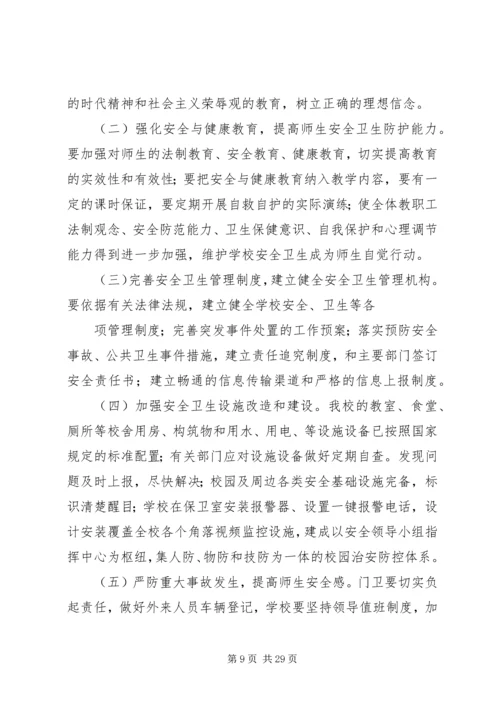 的时代精神和社会主义荣辱观的教育，树立正确的理想信念。

（二）强化安全与健康教育，提高师生安全卫生防护能力。要加强对师生的法制教育、安全教育、健康教育，切实提高教育的实效性和有效性；要把安全与健康教育纳入教学内容，要有一定的课时保证，要定期开展自救自护的实际演练；使全体教职工法制观念、安全防范能力、卫生保健意识、自我保护和心理调节能力得到进一步加强，维护学校安全卫生成为师生自觉行动。

（三）完善安全卫生管理制度，建立健全安全卫生管理机构。要依据有关法律法规，建立健全学校安全、卫生等各

项管理制度；完善突发事件处置的工作预案；落实预防安全事故、公共卫生事件措施，建立责任追究制度，和主要部门签订安全责任书；建立畅通的信息传输渠道和严格的信息上报制度。

（四）加强安全卫生设施改造和建设。我校的教室、食堂、厕所等校舍用房、构筑物和用水、用电、等设施设备已按照国家规定的标准配置；有关部门应对设施设备做好定期自查。发现问题及时上报，尽快解决；校园及周边各类安全基础设施完备，标识清楚醒目；学校在保卫室安装报警器、设置一键报警电话，设计安装覆盖全校各个角落视频监控设施，建成以安全领导小组指挥中心为枢纽，集人防、物防和技防为一体的校园治安防控体系。

（五）严防重大事故发生，提高师生安全感。门卫要切实负起责任，做好外来人员车辆登记，学校要坚持领导值班制度，加

第 9 页 共 29 页